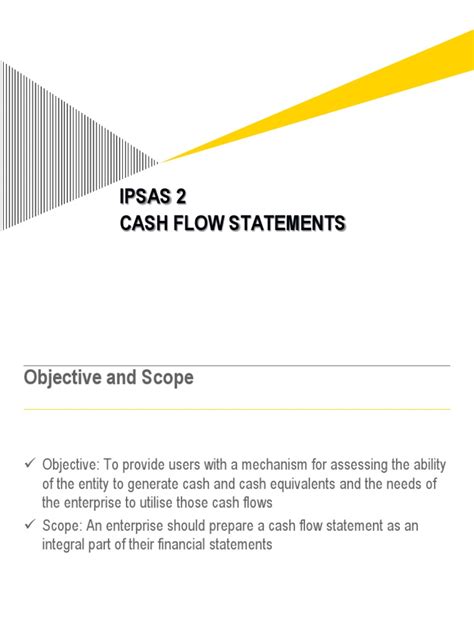 IPSAS 2
CASH FLOW STATEMENTS

Objective and Scope

✓ Objective: To provide users with a mechanism for assessing the ability of the entity to generate cash and cash equivalents and the needs of the enterprise to utilise those cash flows
✓ Scope: An enterprise should prepare a cash flow statement as an integral part of their financial statements